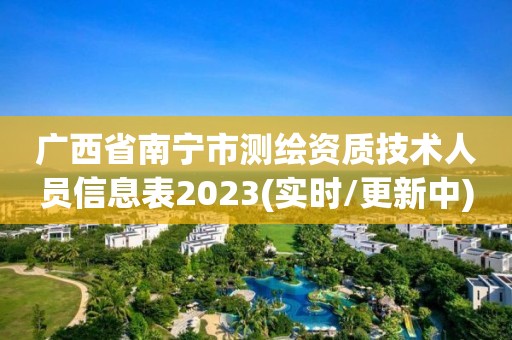 广西省南宁市测绘资质技术人员信息表2023(实时/更新中)